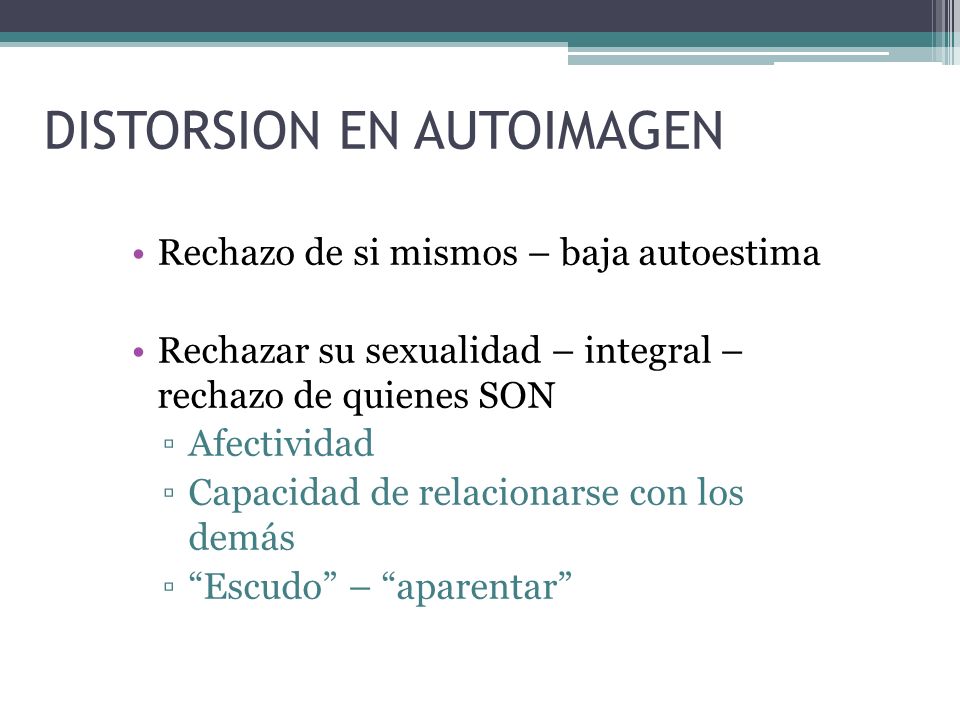 DISTORSION EN AUTOIMAGEN

• Rechazo de si mismos – baja autoestima

• Rechazar su sexualidad – integral – rechazo de quienes SON
▫ Afectividad
▫ Capacidad de relacionarse con los demás
▫ “Escudo” – “aparentar”